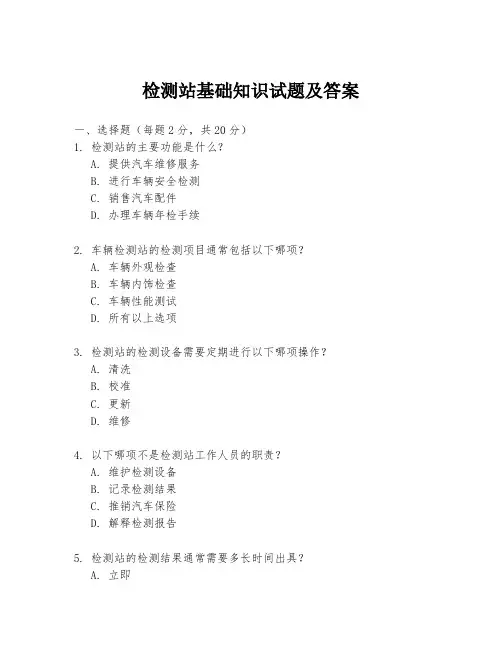 检测站基础知识试题及答案

一、选择题（每题 2 分，共 20 分）

1. 检测站的主要功能是什么？
A. 提供汽车维修服务
B. 进行车辆安全检测
C. 销售汽车配件
D. 办理车辆年检手续

2. 车辆检测站的检测项目通常包括以下哪项？
A. 车辆外观检查
B. 车辆内饰检查
C. 车辆性能测试
D. 所有以上选项

3. 检测站的检测设备需要定期进行以下哪项操作？
A. 清洗
B. 校准
C. 更新
D. 维修

4. 以下哪项不是检测站工作人员的职责？
A. 维护检测设备
B. 记录检测结果
C. 推销汽车保险
D. 解释检测报告

5. 检测站的检测结果通常需要多长时间出具？
A. 立即